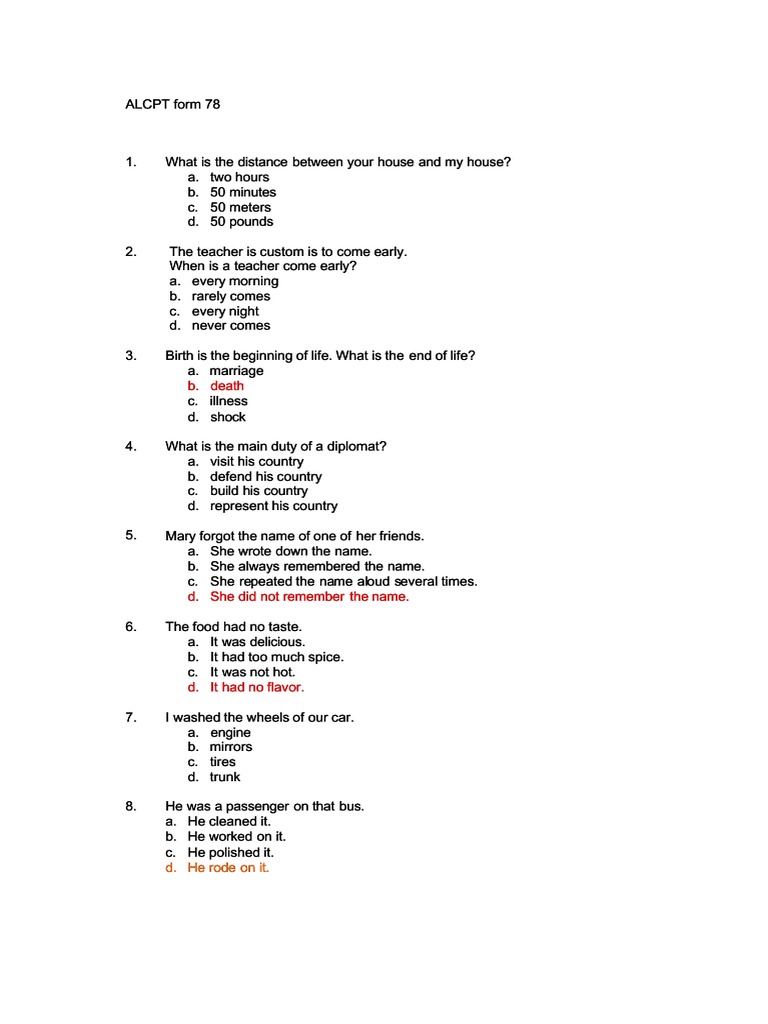 ALCPT form 78

1. What is the distance between your house and my house?
a. two hours
b. 50 minutes
c. 50 meters
d. 50 pounds

2. The teacher is custom is to come early.
When is a teacher come early?
a. every morning
b. rarely comes
c. every night
d. never comes

3. Birth is the beginning of life. What is the end of life?
a. marriage
b. death
c. illness
d. shock

4. What is the main duty of a diplomat?
a. visit his country
b. defend his country
c. build his country
d. represent his country

5. Mary forgot the name of one of her friends.
a. She wrote down the name.
b. She always remembered the name.
c. She repeated the name aloud several times.
d. She did not remember the name.

6. The food had no taste.
a. It was delicious.
b. It had too much spice.
c. It was not hot.
d. It had no flavor.

7. I washed the wheels of our car.
a. engine
b. mirrors
c. tires
d. trunk

8. He was a passenger on that bus.
a. He cleaned it.
b. He worked on it.
c. He polished it.
d. He rode on it.